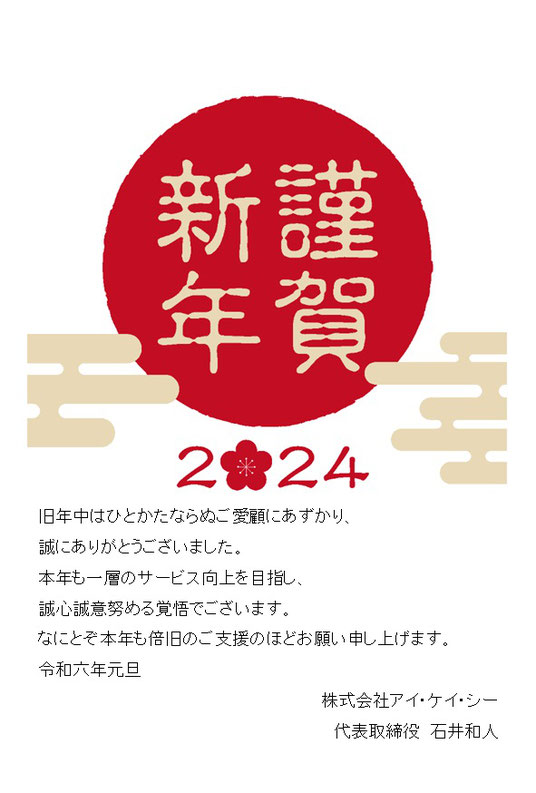 謹賀新年

2024

旧年中はひとかたならぬご愛顧にあずかり、
誠にありがとうございました。
本年も一層のサービス向上を目指し、
誠心誠意努める覚悟でございます。
なにとぞ本年も倍旧のご支援のほどお願い申し上げます。
令和六年元旦

株式会社アイ・ケイ・シー
代表取締役　石井和人